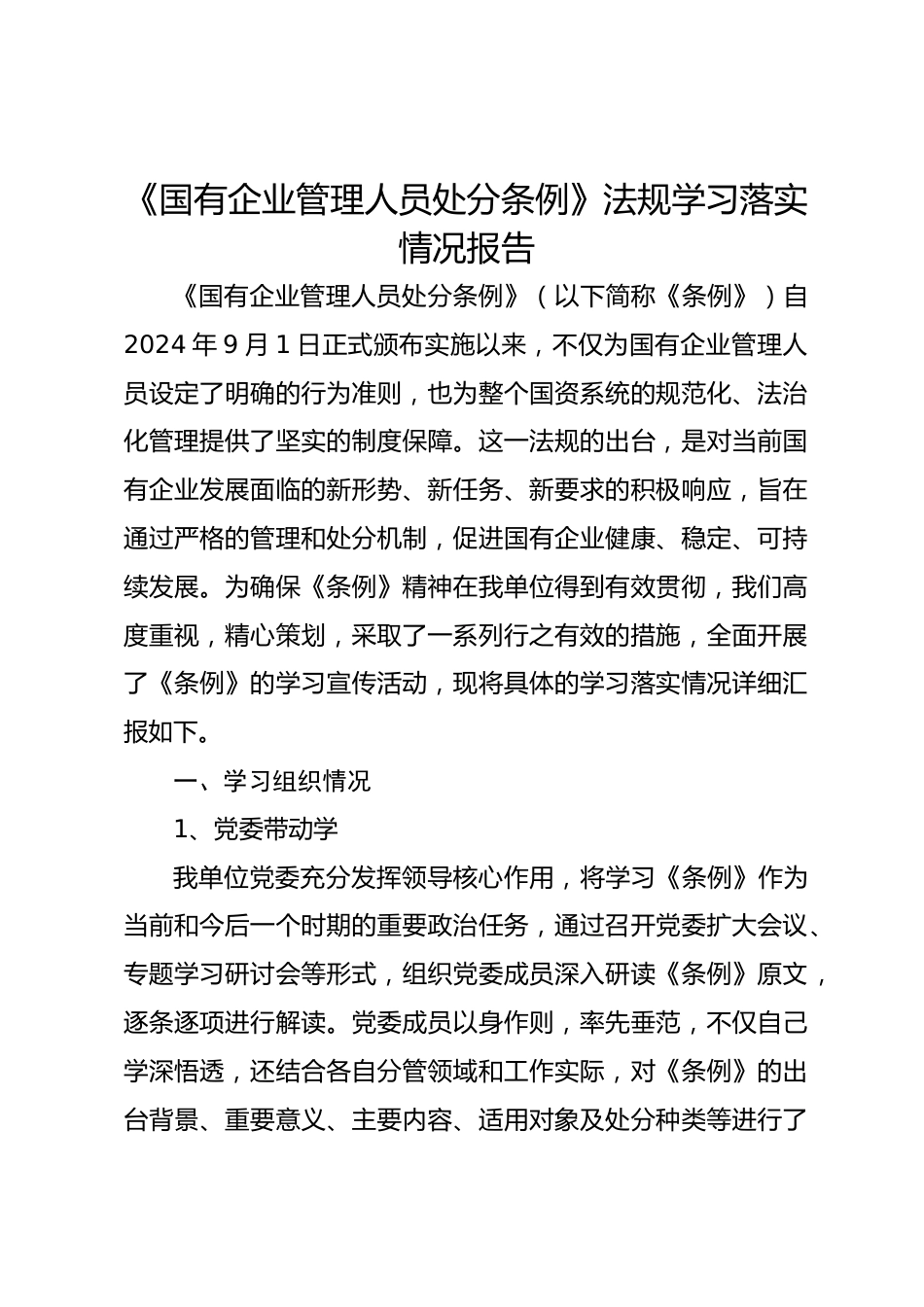 《国有企业管理人员处分条例》法规学习落实情况报告

《国有企业管理人员处分条例》（以下简称《条例》）自2024年9月1日正式颁布实施以来，不仅为国有企业管理人员设定了明确的行为准则，也为整个国资系统的规范化、法治化管理提供了坚实的制度保障。这一法规的出台，是对当前国有企业发展面临的新形势、新任务、新要求的积极响应，旨在通过严格的管理和处分机制，促进国有企业健康、稳定、可持续发展。为确保《条例》精神在我单位得到有效贯彻，我们高度重视，精心策划，采取了一系列行之有效的措施，全面开展了《条例》的学习宣传活动，现将具体的学习落实情况详细汇报如下。

一、学习组织情况

1、党委带动学

我单位党委充分发挥领导核心作用，将学习《条例》作为当前和今后一个时期的重要政治任务，通过召开党委扩大会议、专题学习研讨会等形式，组织党委成员深入研读《条例》原文，逐条逐项进行解读。党委成员以身作则，率先垂范，不仅自己学深悟透，还结合各自分管领域和工作实际，对《条例》的出台背景、重要意义、主要内容、适用对象及处分种类等进行了